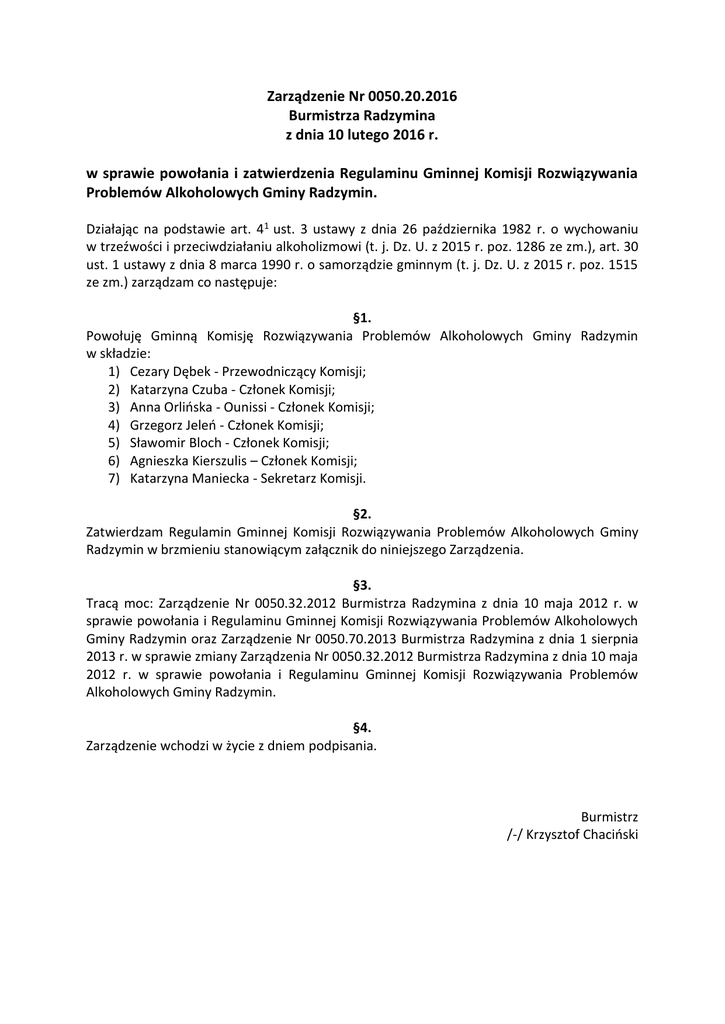 Zarządzenie Nr 0050.20.2016
Burmistrza Radzymina
z dnia 10 lutego 2016 r.

w sprawie powołania i zatwierdzenia Regulaminu Gminnej Komisji Rozwiązywania Problemów Alkoholowych Gminy Radzymin.

Działając na podstawie art. $4^1$ ust. 3 ustawy z dnia 26 października 1982 r. o wychowaniu w trzeźwości i przeciwdziałaniu alkoholizmowi (t. j. Dz. U. z 2015 r. poz. 1286 ze zm.), art. 30 ust. 1 ustawy z dnia 8 marca 1990 r. o samorządzie gminnym (t. j. Dz. U. z 2015 r. poz. 1515 ze zm.) zarządzam co następuje:

§1.
Powołuję Gminną Komisję Rozwiązywania Problemów Alkoholowych Gminy Radzymin w składzie:
1) Cezary Dębek - Przewodniczący Komisji;
2) Katarzyna Czuba - Członek Komisji;
3) Anna Orlińska - Ounissi - Członek Komisji;
4) Grzegorz Jeleń - Członek Komisji;
5) Sławomir Bloch - Członek Komisji;
6) Agnieszka Kierszulis – Członek Komisji;
7) Katarzyna Maniecka - Sekretarz Komisji.

§2.
Zatwierdzam Regulamin Gminnej Komisji Rozwiązywania Problemów Alkoholowych Gminy Radzymin w brzmieniu stanowiącym załącznik do niniejszego Zarządzenia.

§3.
Tracą moc: Zarządzenie Nr 0050.32.2012 Burmistrza Radzymina z dnia 10 maja 2012 r. w sprawie powołania i Regulaminu Gminnej Komisji Rozwiązywania Problemów Alkoholowych Gminy Radzymin oraz Zarządzenie Nr 0050.70.2013 Burmistrza Radzymina z dnia 1 sierpnia 2013 r. w sprawie zmiany Zarządzenia Nr 0050.32.2012 Burmistrza Radzymina z dnia 10 maja 2012 r. w sprawie powołania i Regulaminu Gminnej Komisji Rozwiązywania Problemów Alkoholowych Gminy Radzymin.

§4.
Zarządzenie wchodzi w życie z dniem podpisania.

Burmistrz
/-/ Krzysztof Chaciński